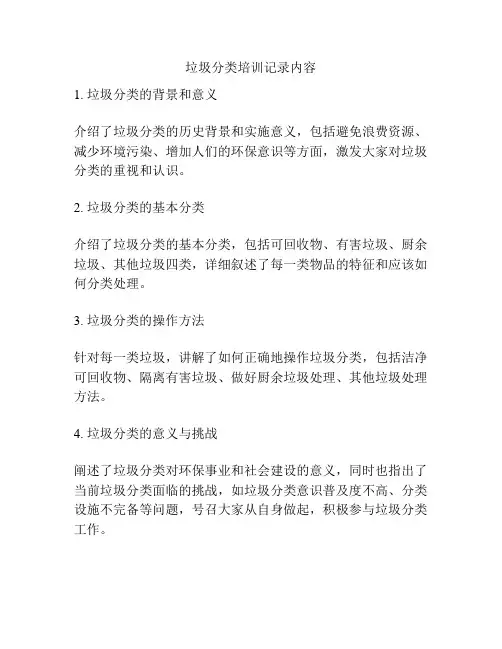 垃圾分类培训记录内容

1. 垃圾分类的背景和意义

介绍了垃圾分类的历史背景和实施意义，包括避免浪费资源、减少环境污染、增加人们的环保意识等方面，激发大家对垃圾分类的重视和认识。

2. 垃圾分类的基本分类

介绍了垃圾分类的基本分类，包括可回收物、有害垃圾、厨余垃圾、其他垃圾四类，详细叙述了每一类物品的特征和应该如何分类处理。

3. 垃圾分类的操作方法

针对每一类垃圾，讲解了如何正确地操作垃圾分类，包括洁净可回收物、隔离有害垃圾、做好厨余垃圾处理、其他垃圾处理方法。

4. 垃圾分类的意义与挑战

阐述了垃圾分类对环保事业和社会建设的意义，同时也指出了当前垃圾分类面临的挑战，如垃圾分类意识普及度不高、分类设施不完备等问题，号召大家从自身做起，积极参与垃圾分类工作。